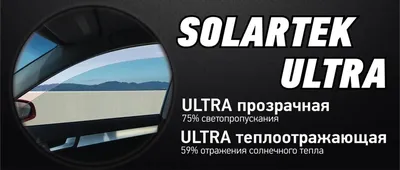 SOLARTEK ULTRA

ULTRA прозрачная
75% светопропускания

ULTRA теплоотражающая
59% отражения солнечного тепла